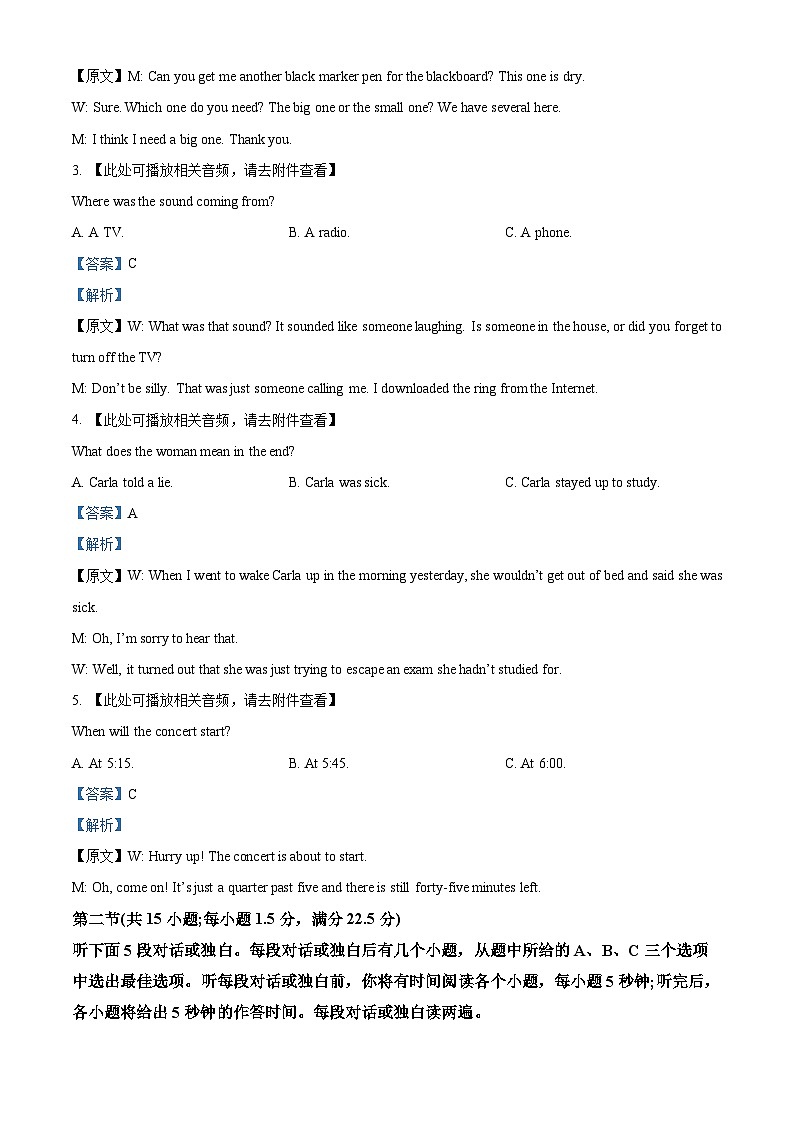 【原文】M: Can you get me another black marker pen for the blackboard? This one is dry.

W: Sure. Which one do you need? The big one or the small one? We have several here.

M: I think I need a big one. Thank you.

3. 【此处可播放相关音频，请去附件查看】

Where was the sound coming from?

A. A TV.  B. A radio.  C. A phone.

【答案】C

【解析】

【原文】W: What was that sound? It sounded like someone laughing. Is someone in the house, or did you forget to turn off the TV?

M: Don't be silly. That was just someone calling me. I downloaded the ring from the Internet.

4. 【此处可播放相关音频，请去附件查看】

What does the woman mean in the end?

A. Carla told a lie.  B. Carla was sick.  C. Carla stayed up to study.

【答案】A

【解析】

【原文】W: When I went to wake Carla up in the morning yesterday, she wouldn't get out of bed and said she was sick.

M: Oh, I'm sorry to hear that.

W: Well, it turned out that she was just trying to escape an exam she hadn't studied for.

5. 【此处可播放相关音频，请去附件查看】

When will the concert start?

A. At 5:15.  B. At 5:45.  C. At 6:00.

【答案】C

【解析】

【原文】W: Hurry up! The concert is about to start.

M: Oh, come on! It's just a quarter past five and there is still forty-five minutes left.

第二节(共 15 小题;每小题 1.5 分，满分 22.5 分)

听下面 5 段对话或独白。每段对话或独白后有几个小题，从题中所给的 A、B、C 三个选项中选出最佳选项。听每段对话或独白前，你将有时间阅读各个小题，每小题 5 秒钟;听完后，各小题将给出 5 秒钟的作答时间。每段对话或独白读两遍。